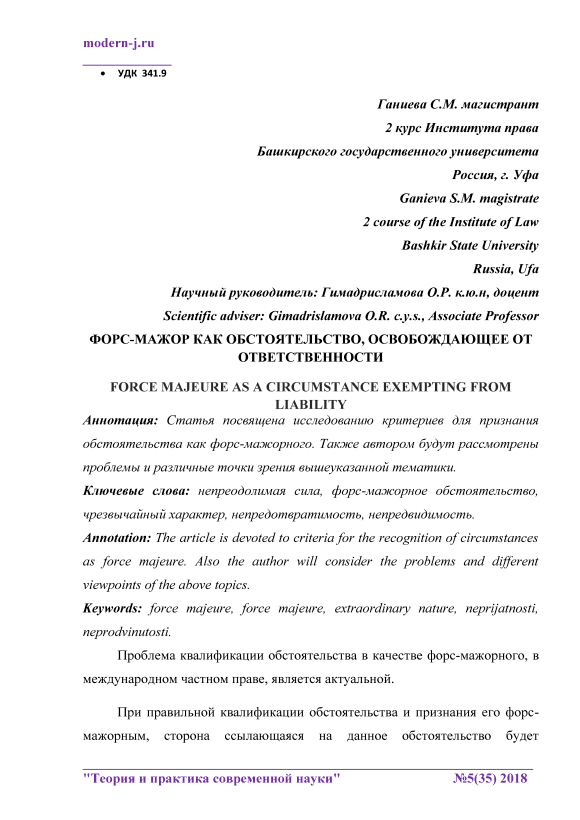 modern-j.ru

• УДК 341.9

Ганиева С.М. магистрант
2 курс Института права
Башкирского государственного университета
Россия, г. Уфа
Ganieva S.M. magistrate
2 course of the Institute of Law
Bashkir State University
Russia, Ufa
Научный руководитель: Гимадрисламова О.Р. к.ю.н, доцент
Scientific adviser: Gimadrislamova O.R. c.y.s., Associate Professor

ФОРС-МАЖОР КАК ОБСТОЯТЕЛЬСТВО, ОСВОБОЖДАЮЩЕЕ ОТ ОТВЕТСТВЕННОСТИ

FORCE MAJEURE AS A CIRCUMSTANCE EXEMPTING FROM LIABILITY

Аннотация: Статья посвящена исследованию критериев для признания обстоятельства как форс-мажорного. Также автором будут рассмотрены проблемы и различные точки зрения вышеуказанной тематики.

Ключевые слова: непреодолимая сила, форс-мажорное обстоятельство, чрезвычайный характер, непредотвратимость, непредвидимость.

Annotation: The article is devoted to criteria for the recognition of circumstances as force majeure. Also the author will consider the problems and different viewpoints of the above topics.

Keywords: force majeure, force majeure, extraordinary nature, neprijatnosti, neprodvinutosti.

Проблема квалификации обстоятельства в качестве форс-мажорного, в международном частном праве, является актуальной.

При правильной квалификации обстоятельства и признания его форс-мажорным, сторона ссылающаяся на данное обстоятельство будет

"Теория и практика современной науки" №5(35) 2018